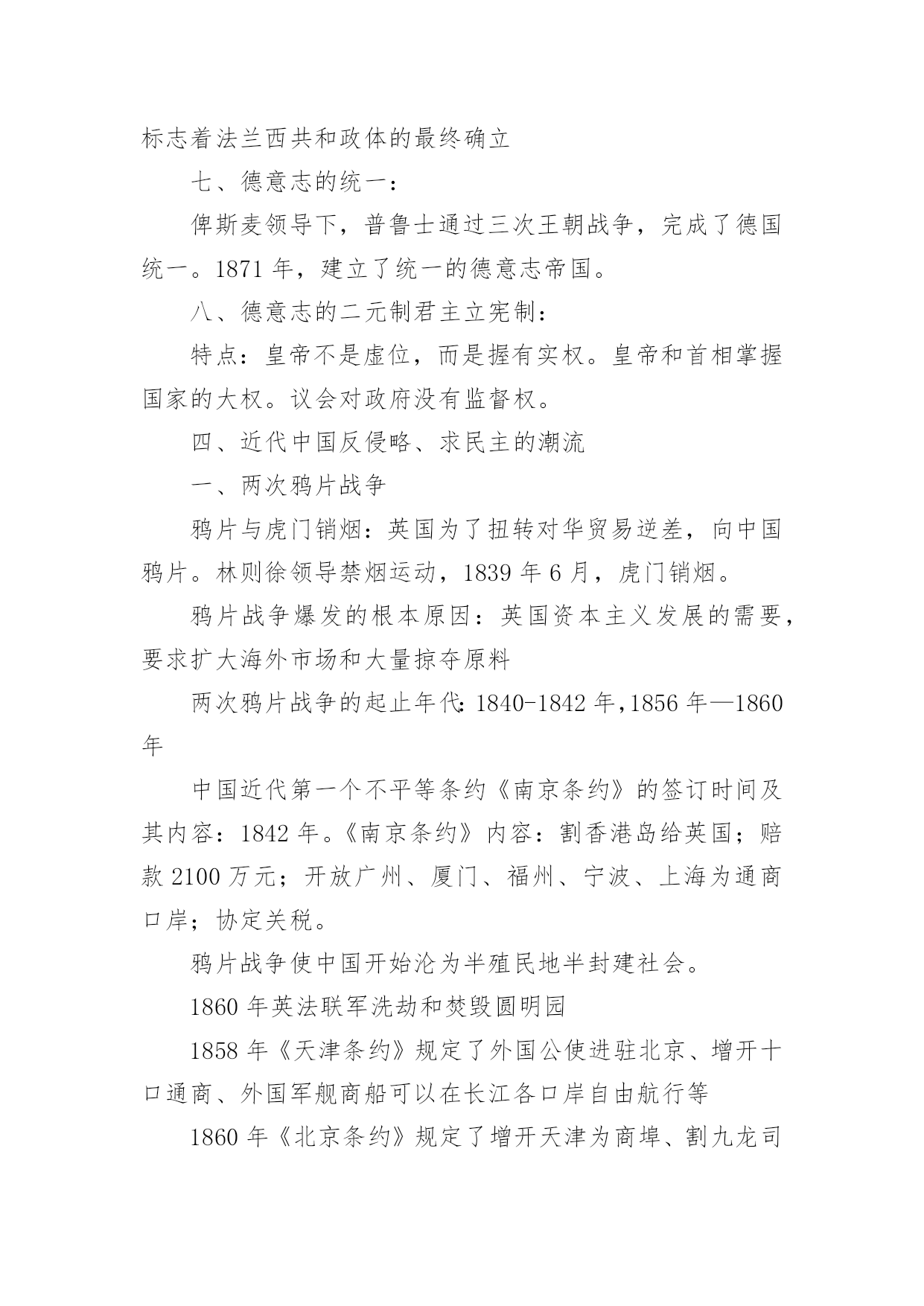 标志着法兰西共和政体的最终确立

七、德意志的统一：

俾斯麦领导下，普鲁士通过三次王朝战争，完成了德国统一。1871 年，建立了统一的德意志帝国。

八、德意志的二元制君主立宪制：

特点：皇帝不是虚位，而是握有实权。皇帝和首相掌握国家的大权。议会对政府没有监督权。

四、近代中国反侵略、求民主的潮流

一、两次鸦片战争

鸦片与虎门销烟：英国为了扭转对华贸易逆差，向中国鸦片。林则徐领导禁烟运动，1839 年 6 月，虎门销烟。

鸦片战争爆发的根本原因：英国资本主义发展的需要，要求扩大海外市场和大量掠夺原料

两次鸦片战争的起止年代：1840-1842 年，1856 年—1860 年

中国近代第一个不平等条约《南京条约》的签订时间及其内容：1842 年。《南京条约》内容：割香港岛给英国；赔款 2100 万元；开放广州、厦门、福州、宁波、上海为通商口岸；协定关税。

鸦片战争使中国开始沦为半殖民地半封建社会。

1860 年英法联军洗劫和焚毁圆明园

1858 年《天津条约》规定了外国公使进驻北京、增开十口通商、外国军舰商船可以在长江各口岸自由航行等

1860 年《北京条约》规定了增开天津为商埠、割九龙司